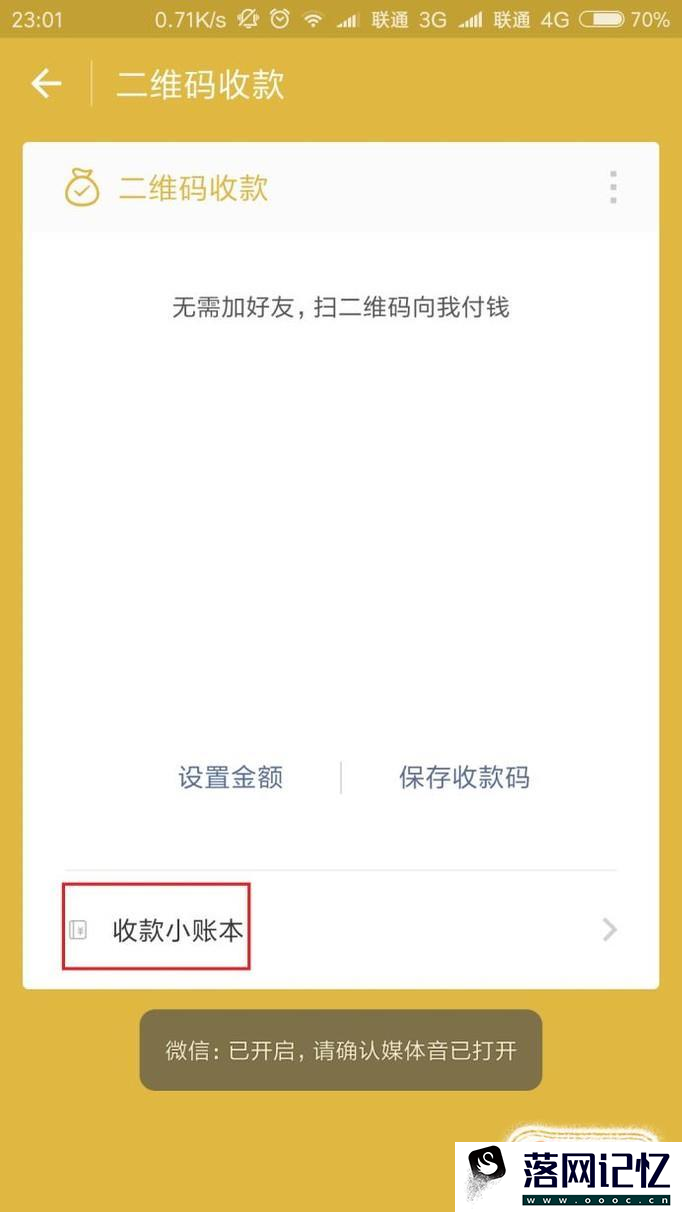 23:01 0.71K/s 联通 3G 联通 4G 70%

二维码收款

二维码收款

无需加好友，扫二维码向我付钱

设置金额 保存收款码

收款小账本

微信：已开启，请确认媒体音已打开

落网记忆
www.oooc.cn